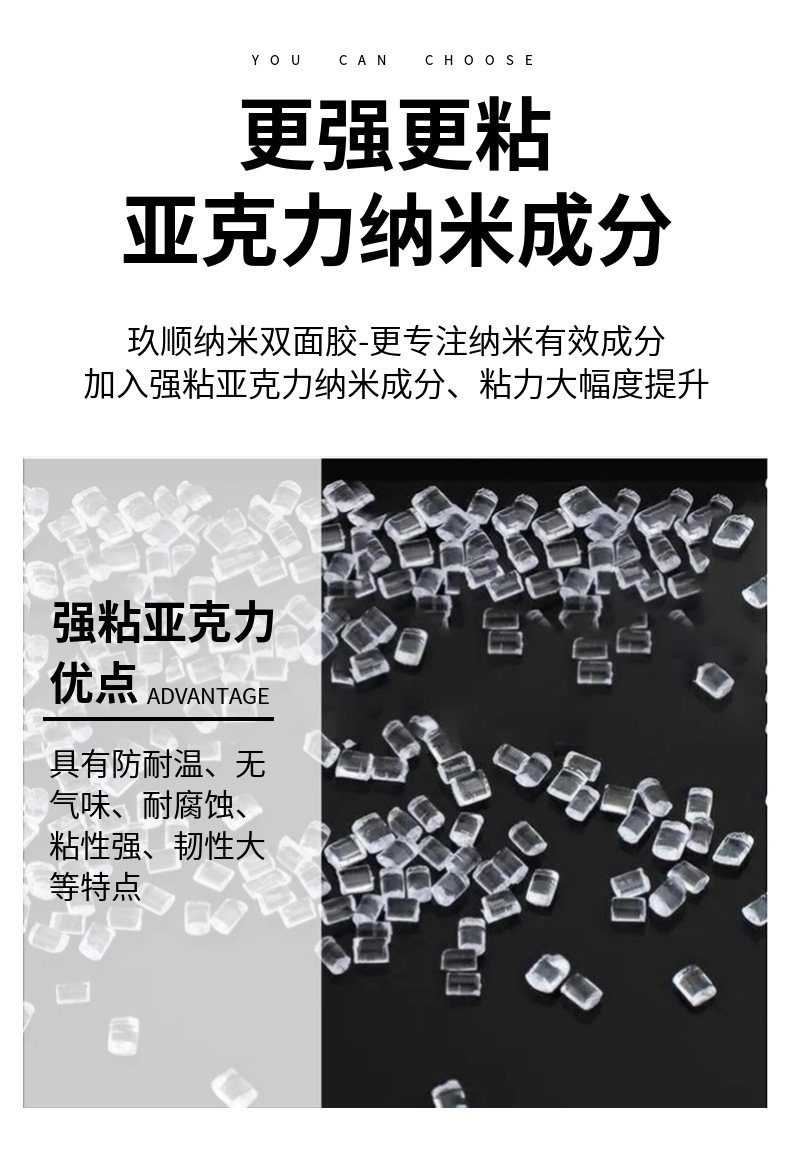 YOU CAN CHOOSE

更强更粘
亚克力纳米成分

玖顺纳米双面胶-更专注纳米有效成分
加入强粘亚克力纳米成分、粘力大幅度提升

强粘亚克力
优点 ADVANTAGE

具有防耐温、无气味、耐腐蚀、粘性强、韧性大等特点